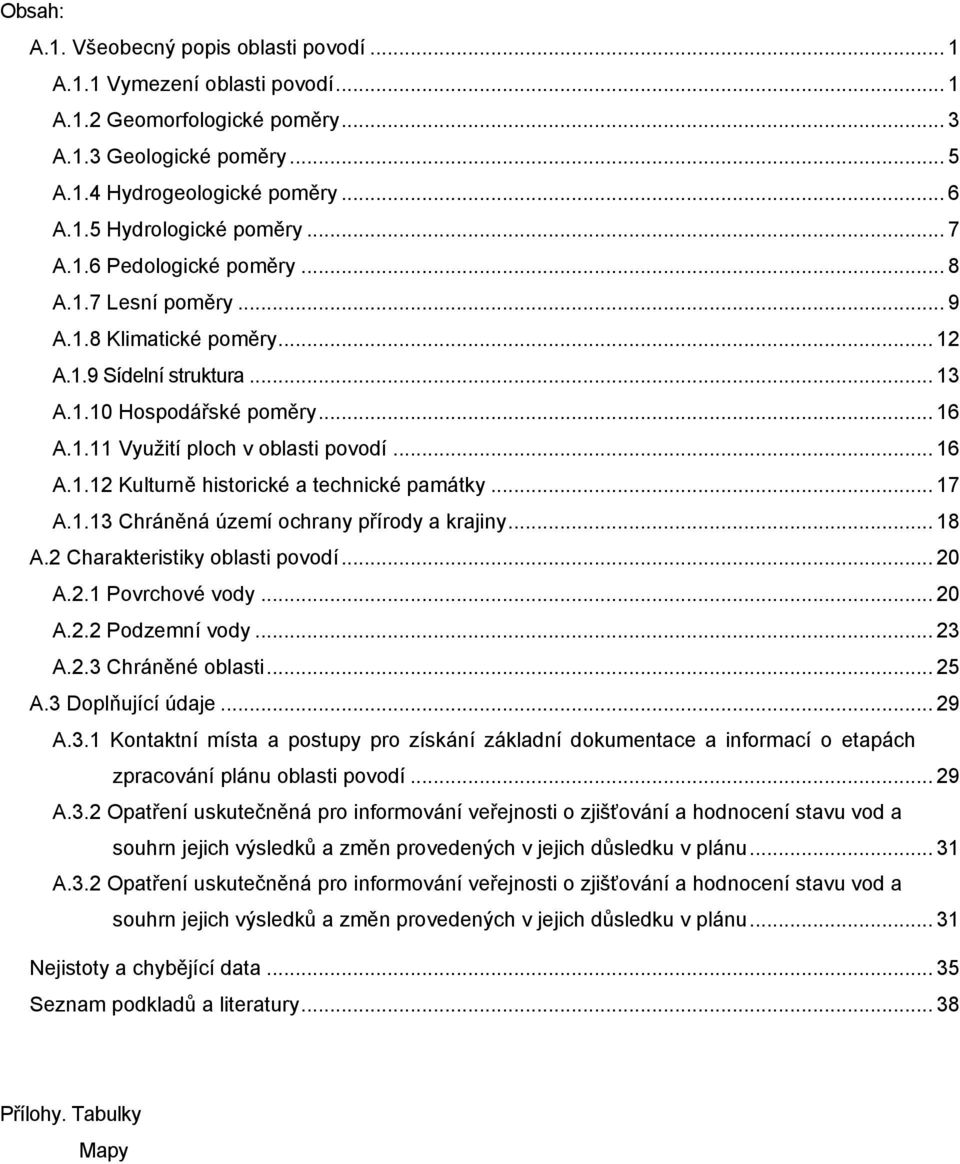 Obsah:

A.1. Všeobecný popis oblasti povodí ... 1
A.1.1 Vymezení oblasti povodí ... 1
A.1.2 Geomorfologické poměry ... 3
A.1.3 Geologické poměry ... 5
A.1.4 Hydrogeologické poměry ... 6
A.1.5 Hydrologické poměry ... 7
A.1.6 Pedologické poměry ... 8
A.1.7 Lesní poměry ... 9
A.1.8 Klimatické poměry ... 12
A.1.9 Sídelní struktura ... 13
A.1.10 Hospodářské poměry ... 16
A.1.11 Využití ploch v oblasti povodí ... 16
A.1.12 Kulturně historické a technické památky ... 17
A.1.13 Chráněná území ochrany přírody a krajiny ... 18
A.2 Charakteristiky oblasti povodí ... 20
A.2.1 Povrchové vody ... 20
A.2.2 Podzemní vody ... 23
A.2.3 Chráněné oblasti ... 25
A.3 Doplňující údaje ... 29
A.3.1 Kontaktní místa a postupy pro získání základní dokumentace a informací o etapách zpracování plánu oblasti povodí ... 29
A.3.2 Opatření uskutečněná pro informování veřejnosti o zjišťování a hodnocení stavu vod a souhrn jejich výsledků a změn provedených v jejich důsledku v plánu ... 31
A.3.2 Opatření uskutečněná pro informování veřejnosti o zjišťování a hodnocení stavu vod a souhrn jejich výsledků a změn provedených v jejich důsledku v plánu ... 31

Nejistoty a chybějící data ... 35
Seznam podkladů a literatury ... 38

Přílohy. Tabulky
Mapy